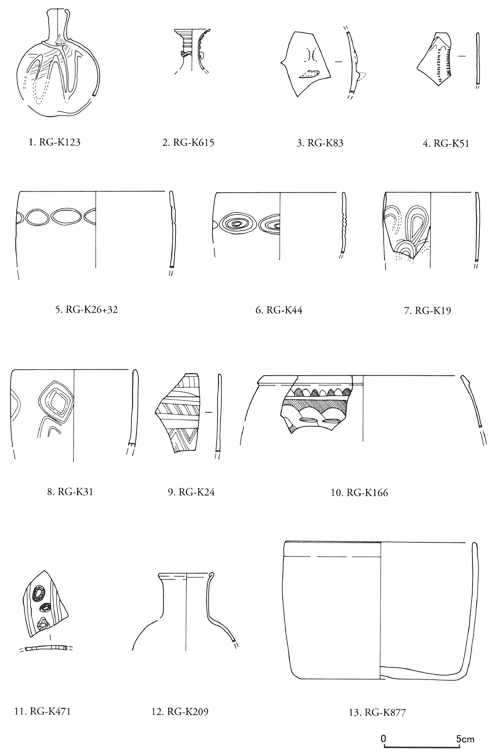 1. RG-K123

2. RG-K615

3. RG-K83

4. RG-K51

5. RG-K26+32

6. RG-K44

7. RG-K19

8. RG-K31

9. RG-K24

10. RG-K166

11. RG-K471

12. RG-K209

13. RG-K877

0 5cm